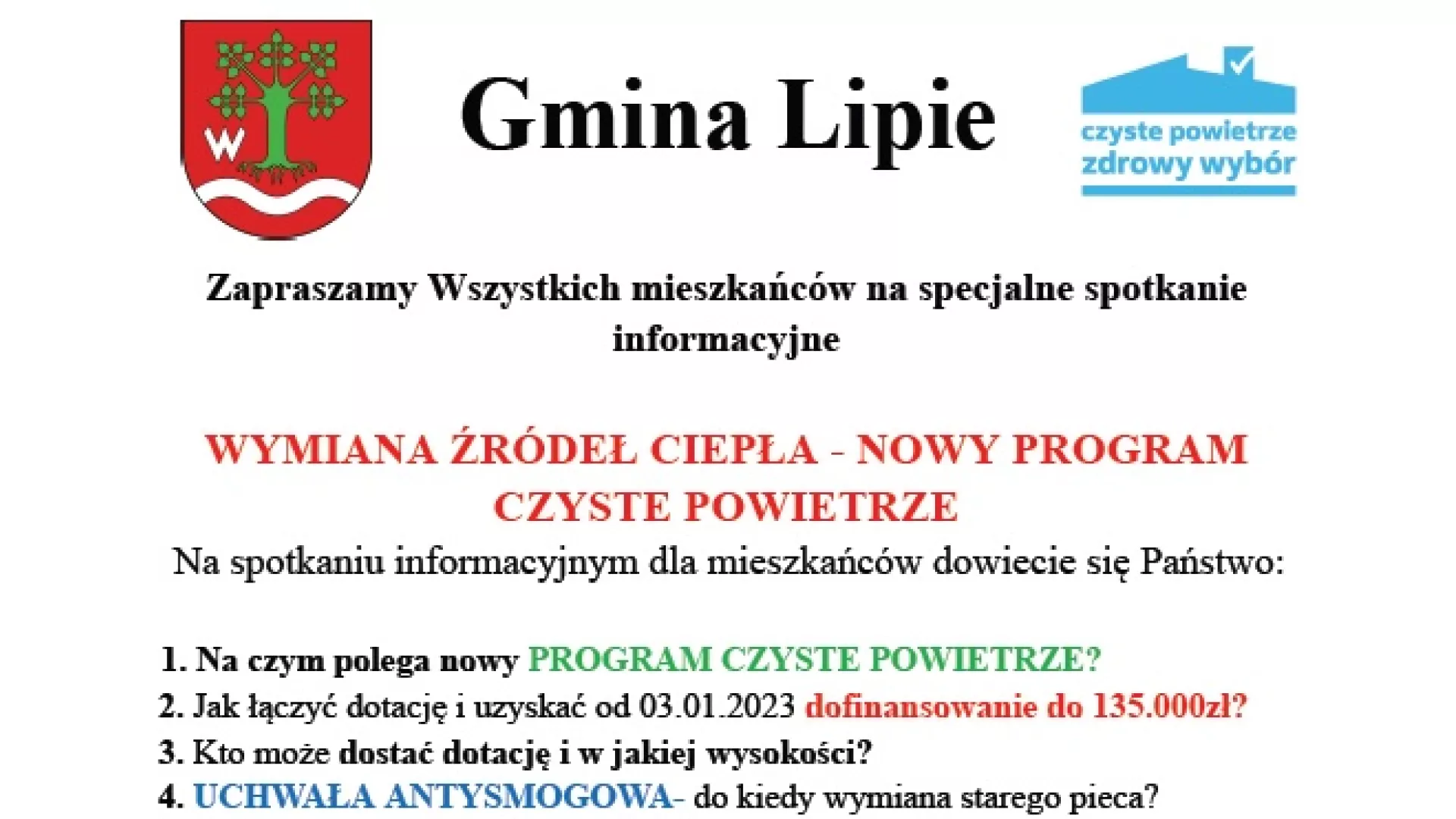 W

Gmina Lipie

czyste powietrze
zdrowy wybór

Zapraszamy Wszystkich mieszkańców na specjalne spotkanie informacyjne

WYMIANA ŹRÓDEŁ CIEPŁA - NOWY PROGRAM CZYSTE POWIETRZE

Na spotkaniu informacyjnym dla mieszkańców dowiecie się Państwo:

1. Na czym polega nowy PROGRAM CZYSTE POWIETRZE?
2. Jak łączyć dotację i uzyskać od 03.01.2023 dofinansowanie do 135.000zł?
3. Kto może dostać dotację i w jakiej wysokości?
4. UCHWAŁA ANTYSMOGOWA- do kiedy wymiana starego pieca?